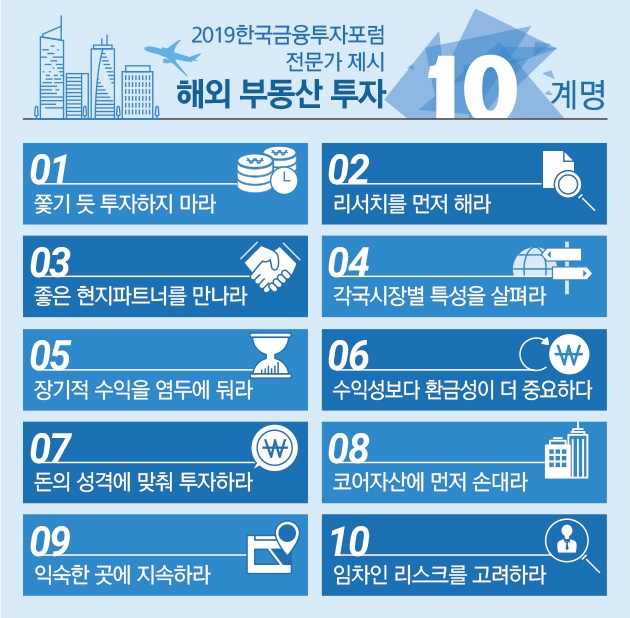 2019한국금융투자포럼
전문가 제시
해외 부동산 투자 10 계명

01
쫓기 듯 투자하지 마라

02
리서치를 먼저 해라

03
좋은 현지파트너를 만나라

04
각국시장별 특성을 살펴라

05
장기적 수익을 염두에 둬라

06
수익성보다 환금성이 더 중요하다

07
돈의 성격에 맞춰 투자하라

08
코어자산에 먼저 손대라

09
익숙한 곳에 지속하라

10
임차인 리스크를 고려하라